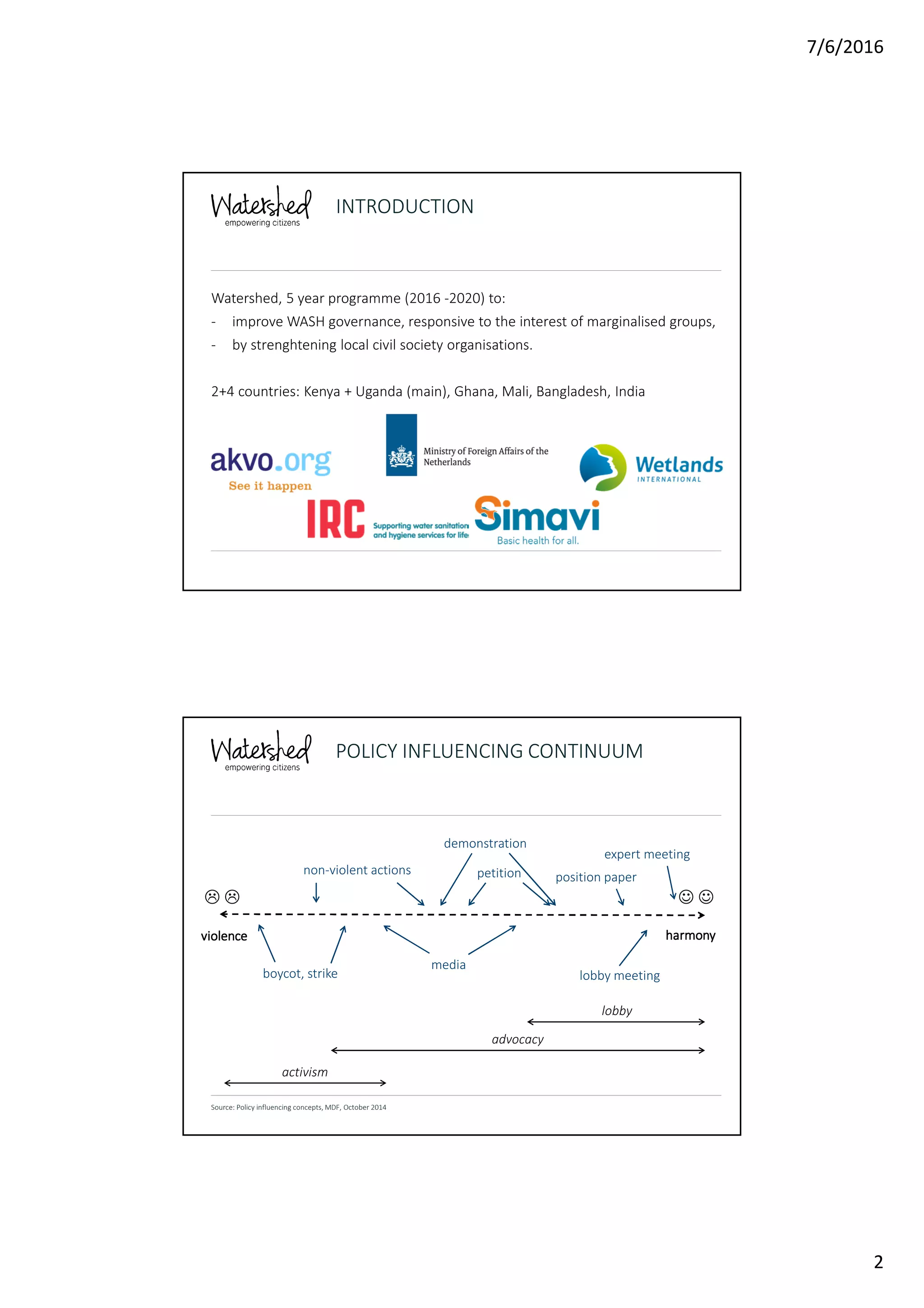 7/6/2016

Watershed
empowering citizens

INTRODUCTION

Watershed, 5 year programme (2016 -2020) to:
- improve WASH governance, responsive to the interest of marginalised groups,
- by strenghtening local civil society organisations.

2+4 countries: Kenya + Uganda (main), Ghana, Mali, Bangladesh, India

akvo.org
See it happen

Ministry of Foreign Affairs of the Netherlands

Wetlands
INTERNATIONAL

IRC
Supporting water sanitation and hygiene services for life

Simavi
Basic health for all.

Watershed
empowering citizens

POLICY INFLUENCING CONTINUUM

demonstration
expert meeting
non-violent actions
petition
position paper
☹ ☹
☺ ☺
violence
harmony
boycot, strike
media
lobby meeting
lobby
advocacy
activism

Source: Policy influencing concepts, MDF, October 2014

2